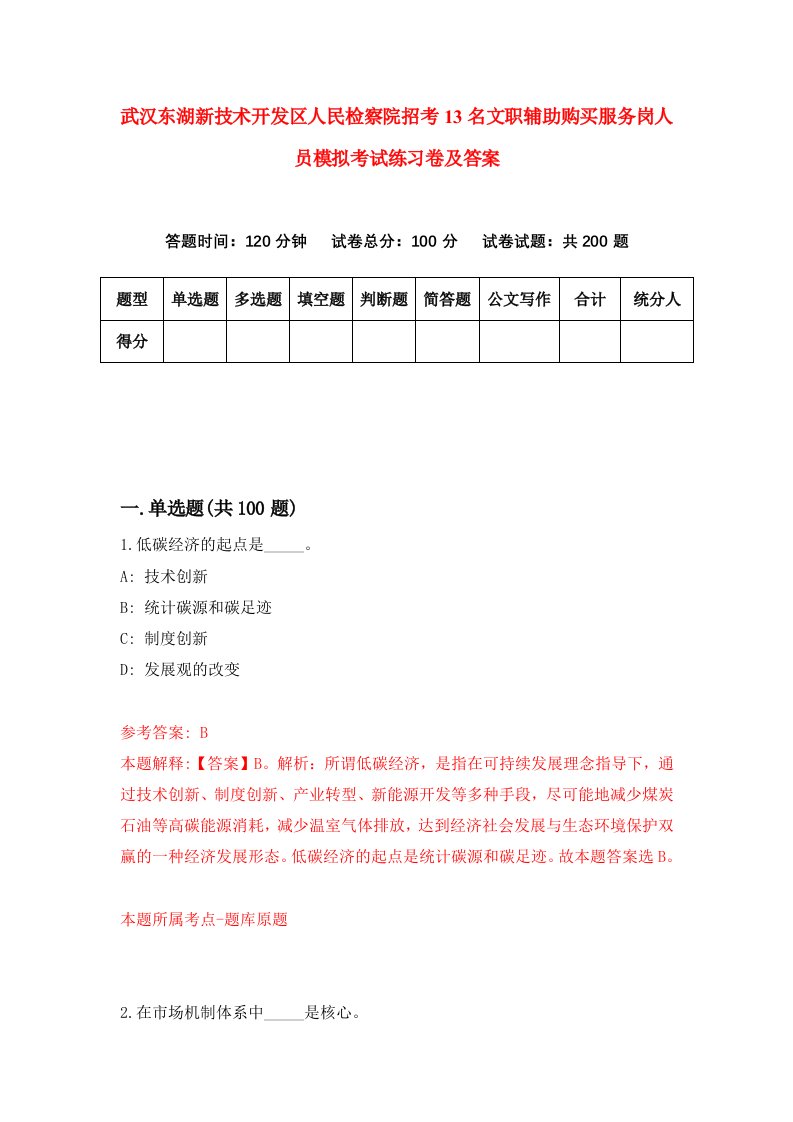 武汉东湖新技术开发区人民检察院招考13名文职辅助购买服务岗人员模拟考试练习卷及答案

答题时间：120分钟　试卷总分：100分　试卷试题：共200题

| 题型 | 单选题 | 多选题 | 填空题 | 判断题 | 简答题 | 公文写作 | 合计 | 统分人 |
|---|---|---|---|---|---|---|---|---|
| 得分 | | | | | | | | |

一.单选题(共100题)

1.低碳经济的起点是_____。

A: 技术创新

B: 统计碳源和碳足迹

C: 制度创新

D: 发展观的改变

参考答案: B

本题解释:【答案】B。解析：所谓低碳经济，是指在可持续发展理念指导下，通过技术创新、制度创新、产业转型、新能源开发等多种手段，尽可能地减少煤炭石油等高碳能源消耗，减少温室气体排放，达到经济社会发展与生态环境保护双赢的一种经济发展形态。低碳经济的起点是统计碳源和碳足迹。故本题答案选B。

本题所属考点-题库原题

2.在市场机制体系中_____是核心。